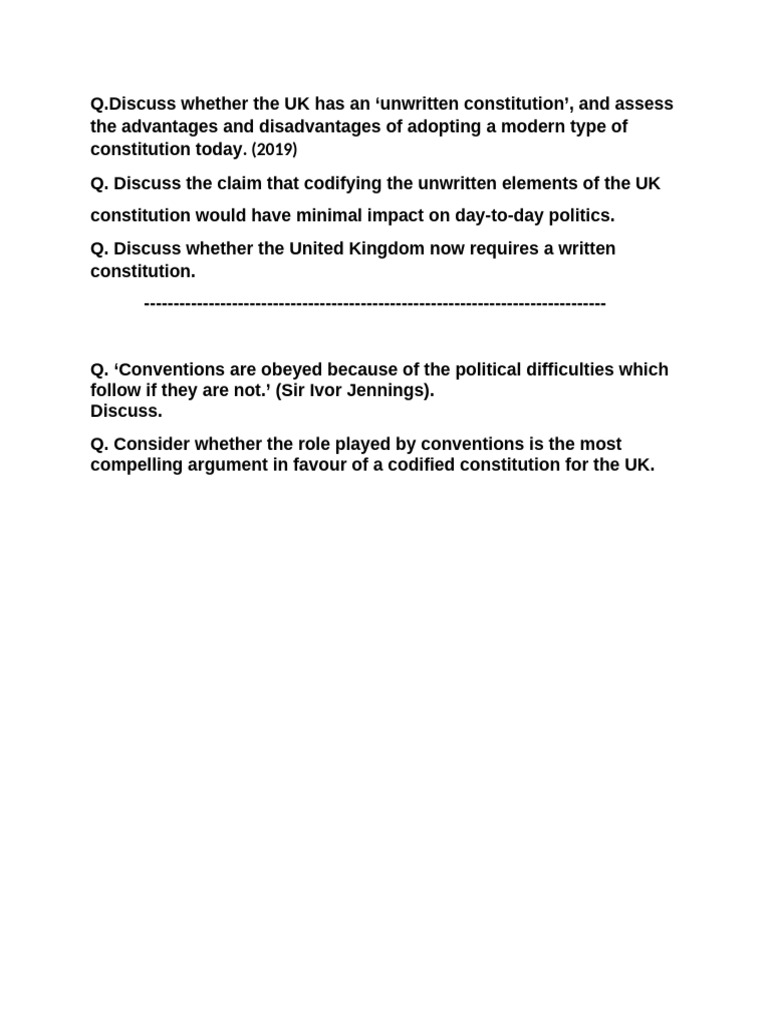 Q.Discuss whether the UK has an ‘unwritten constitution’, and assess the advantages and disadvantages of adopting a modern type of constitution today. (2019)

Q. Discuss the claim that codifying the unwritten elements of the UK constitution would have minimal impact on day-to-day politics.

Q. Discuss whether the United Kingdom now requires a written constitution.

--------------------------------------------------------------------------------

Q. ‘Conventions are obeyed because of the political difficulties which follow if they are not.’ (Sir Ivor Jennings).
Discuss.

Q. Consider whether the role played by conventions is the most compelling argument in favour of a codified constitution for the UK.